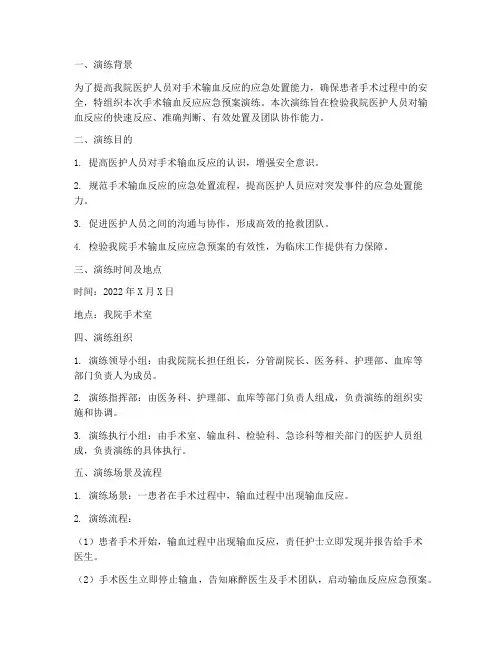 一、演练背景

为了提高我院医护人员对手术输血反应的应急处置能力，确保患者手术过程中的安全，特组织本次手术输血反应应急预案演练。本次演练旨在检验我院医护人员对输血反应的快速反应、准确判断、有效处置及团队协作能力。

二、演练目的

1. 提高医护人员对手术输血反应的认识，增强安全意识。

2. 规范手术输血反应的应急处置流程，提高医护人员应对突发事件的应急处置能力。

3. 促进医护人员之间的沟通与协作，形成高效的抢救团队。

4. 检验我院手术输血反应应急预案的有效性，为临床工作提供有力保障。

三、演练时间及地点

时间：2022 年 X 月 X 日

地点：我院手术室

四、演练组织

1. 演练领导小组：由我院院长担任组长，分管副院长、医务科、护理部、血库等部门负责人为成员。

2. 演练指挥部：由医务科、护理部、血库等部门负责人组成，负责演练的组织实施和协调。

3. 演练执行小组：由手术室、输血科、检验科、急诊科等相关部门的医护人员组成，负责演练的具体执行。

五、演练场景及流程

1. 演练场景：一患者在手术过程中，输血过程中出现输血反应。

2. 演练流程：

（1）患者手术开始，输血过程中出现输血反应，责任护士立即发现并报告给手术医生。

（2）手术医生立即停止输血，告知麻醉医生及手术团队，启动输血反应应急预案。